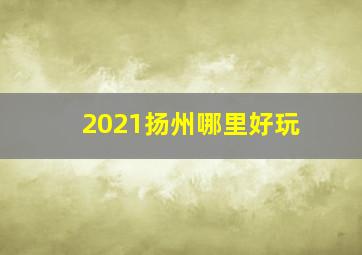 2021扬州哪里好玩